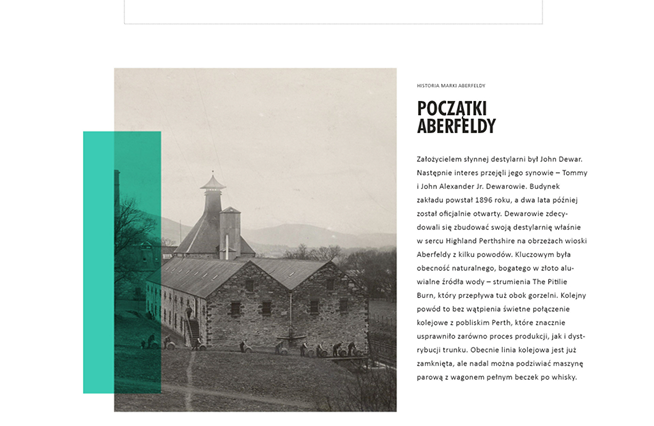 HISTORIA MARKI ABERFELDY

POCZĄTKI ABERFELDY

Założycielem słynnej destylarni był John Dewar. Następnie interes przejęli jego synowie – Tommy i John Alexander Jr. Dewarowie. Budynek zakładu powstał 1896 roku, a dwa lata później został oficjalnie otwarty. Dewarowie zdecydowali się zbudować swoją destylarnię właśnie w sercu Highland Perthshire na obrzeżach wioski Aberfeldy z kilku powodów. Kluczowym była obecność naturalnego, bogatego w złoto aluwialne źródła wody – strumienia The Pitilie Burn, który przepływa tuż obok gorzelni. Kolejny powód to bez wątpienia świetne połączenie kolejowe z pobliskim Perth, które znacznie usprawniło zarówno proces produkcji, jak i dystrybucji trunku. Obecnie linia kolejowa jest już zamknięta, ale nadal można podziwiać maszynę parową z wagonem pełnym beczek po whisky.